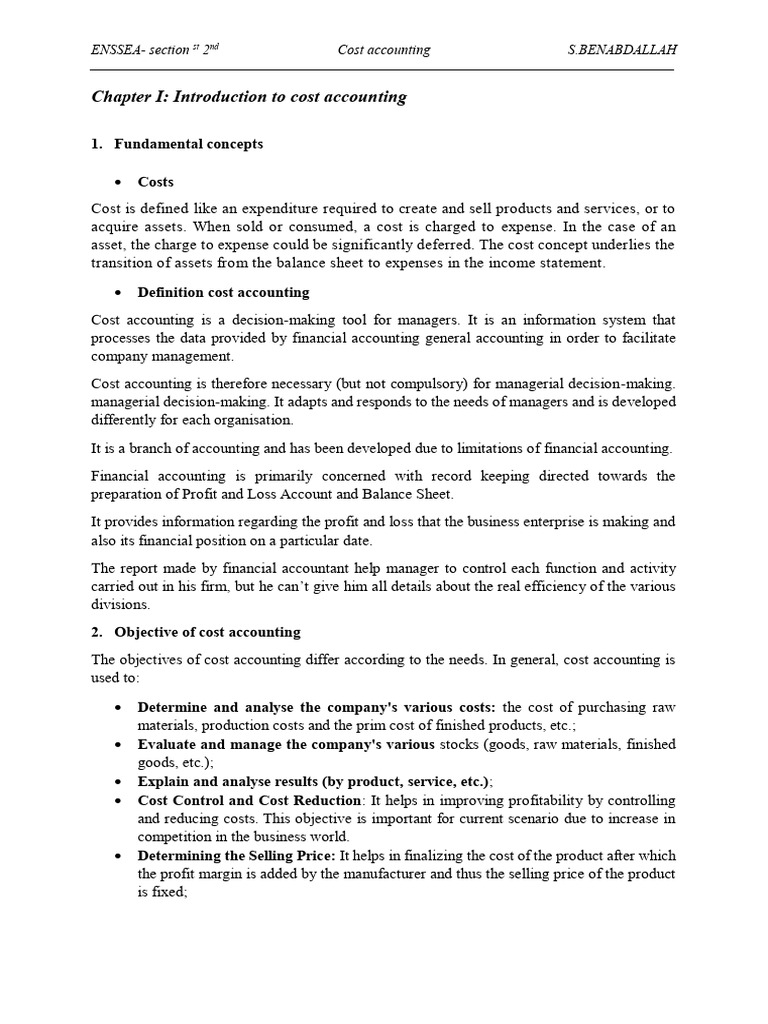 ENSSEA- section $^{st}$ $2^{nd}$ Cost accounting S.BENABDALLAH

Chapter I: Introduction to cost accounting

1. Fundamental concepts

• Costs

Cost is defined like an expenditure required to create and sell products and services, or to acquire assets. When sold or consumed, a cost is charged to expense. In the case of an asset, the charge to expense could be significantly deferred. The cost concept underlies the transition of assets from the balance sheet to expenses in the income statement.

• Definition cost accounting

Cost accounting is a decision-making tool for managers. It is an information system that processes the data provided by financial accounting general accounting in order to facilitate company management.

Cost accounting is therefore necessary (but not compulsory) for managerial decision-making. managerial decision-making. It adapts and responds to the needs of managers and is developed differently for each organisation.

It is a branch of accounting and has been developed due to limitations of financial accounting.

Financial accounting is primarily concerned with record keeping directed towards the preparation of Profit and Loss Account and Balance Sheet.

It provides information regarding the profit and loss that the business enterprise is making and also its financial position on a particular date.

The report made by financial accountant help manager to control each function and activity carried out in his firm, but he can't give him all details about the real efficiency of the various divisions.

2. Objective of cost accounting

The objectives of cost accounting differ according to the needs. In general, cost accounting is used to:

• Determine and analyse the company's various costs: the cost of purchasing raw materials, production costs and the prim cost of finished products, etc.;
• Evaluate and manage the company's various stocks (goods, raw materials, finished goods, etc.);
• Explain and analyse results (by product, service, etc.);
• Cost Control and Cost Reduction: It helps in improving profitability by controlling and reducing costs. This objective is important for current scenario due to increase in competition in the business world.
• Determining the Selling Price: It helps in finalizing the cost of the product after which the profit margin is added by the manufacturer and thus the selling price of the product is fixed;